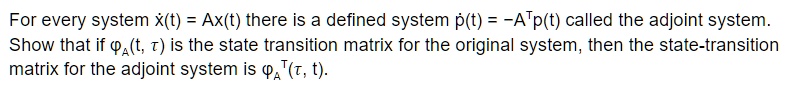 For every system $\dot{x}(t) = Ax(t)$ there is a defined system $\dot{p}(t) = -A^T p(t)$ called the adjoint system. Show that if $\varphi_A(t, \tau)$ is the state transition matrix for the original system, then the state-transition matrix for the adjoint system is $\varphi_A{}^T(\tau, t)$.